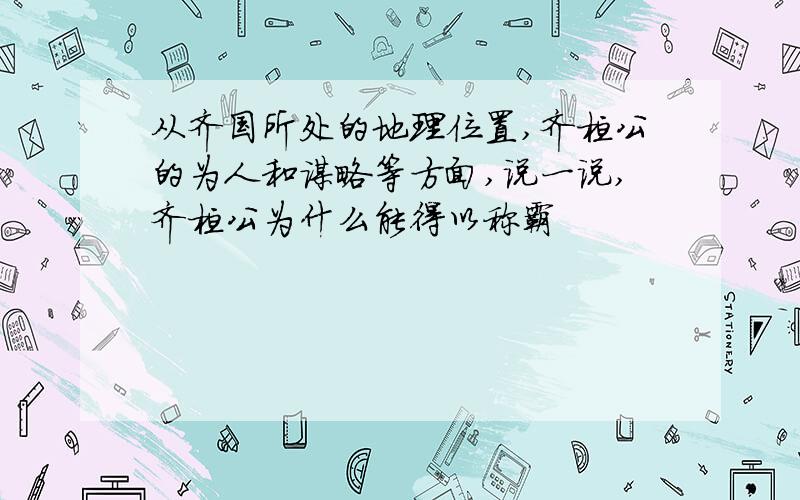 从齐国所处的地理位置，齐桓公的为人和谋略等方面，说一说，齐桓公为什么能得以称霸

STATIONERY